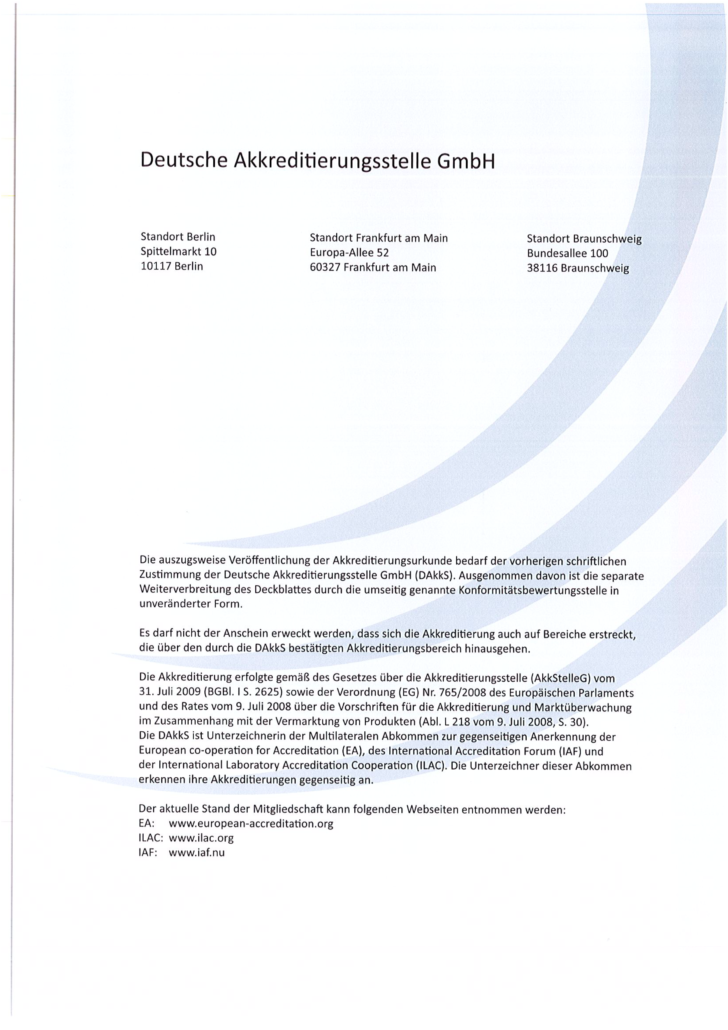 Deutsche Akkreditierungsstelle GmbH

Standort Berlin
Spittelmarkt 10
10117 Berlin

Standort Frankfurt am Main
Europa-Allee 52
60327 Frankfurt am Main

Standort Braunschweig
Bundesallee 100
38116 Braunschweig

Die auszugsweise Veröffentlichung der Akkreditierungsurkunde bedarf der vorherigen schriftlichen Zustimmung der Deutsche Akkreditierungsstelle GmbH (DAkkS). Ausgenommen davon ist die separate Weiterverbreitung des Deckblattes durch die umseitig genannte Konformitätsbewertungsstelle in unveränderter Form.

Es darf nicht der Anschein erweckt werden, dass sich die Akkreditierung auch auf Bereiche erstreckt, die über den durch die DAkkS bestätigten Akkreditierungsbereich hinausgehen.

Die Akkreditierung erfolgte gemäß des Gesetzes über die Akkreditierungsstelle (AkkStelleG) vom 31. Juli 2009 (BGBl. I S. 2625) sowie der Verordnung (EG) Nr. 765/2008 des Europäischen Parlaments und des Rates vom 9. Juli 2008 über die Vorschriften für die Akkreditierung und Marktüberwachung im Zusammenhang mit der Vermarktung von Produkten (Abl. L 218 vom 9. Juli 2008, S. 30).
Die DAkkS ist Unterzeichnerin der Multilateralen Abkommen zur gegenseitigen Anerkennung der European co-operation for Accreditation (EA), des International Accreditation Forum (IAF) und der International Laboratory Accreditation Cooperation (ILAC). Die Unterzeichner dieser Abkommen erkennen ihre Akkreditierungen gegenseitig an.

Der aktuelle Stand der Mitgliedschaft kann folgenden Webseiten entnommen werden:
EA: www.european-accreditation.org
ILAC: www.ilac.org
IAF: www.iaf.nu